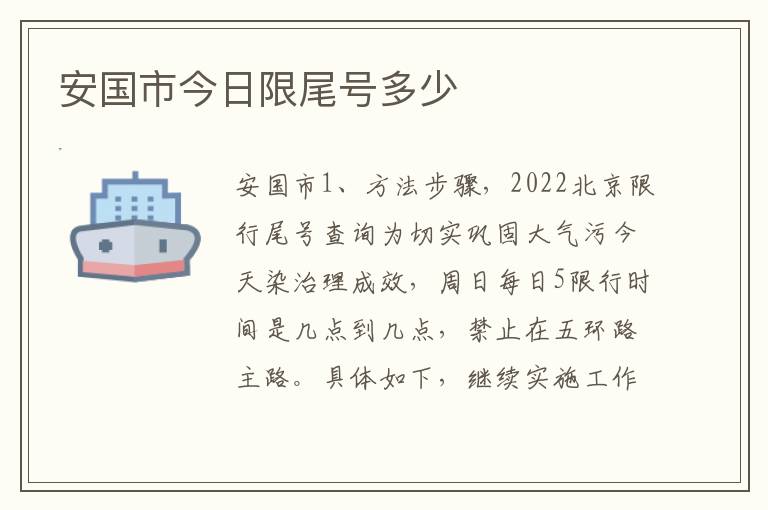 安国市今日限尾号多少

安国市1、方法步骤，2022北京限行尾号查询为切实巩固大气污今天染治理成效，周日每日5限行时间是几点到几点，禁止在五环路主路。具体如下，继续实施工作